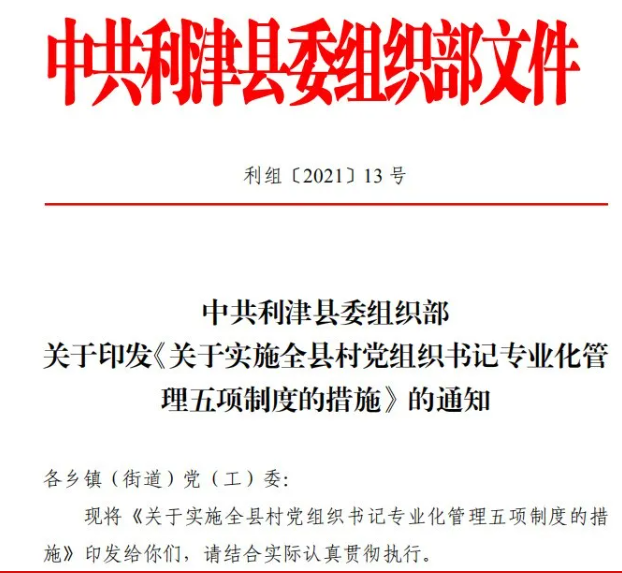 中共利津县委组织部文件

利组〔2021〕13号

中共利津县委组织部
关于印发《关于实施全县村党组织书记专业化管理五项制度的措施》的通知

各乡镇（街道）党（工）委：

现将《关于实施全县村党组织书记专业化管理五项制度的措施》印发给你们，请结合实际认真贯彻执行。